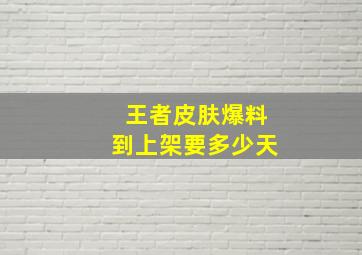 王者皮肤爆料
到上架要多少天